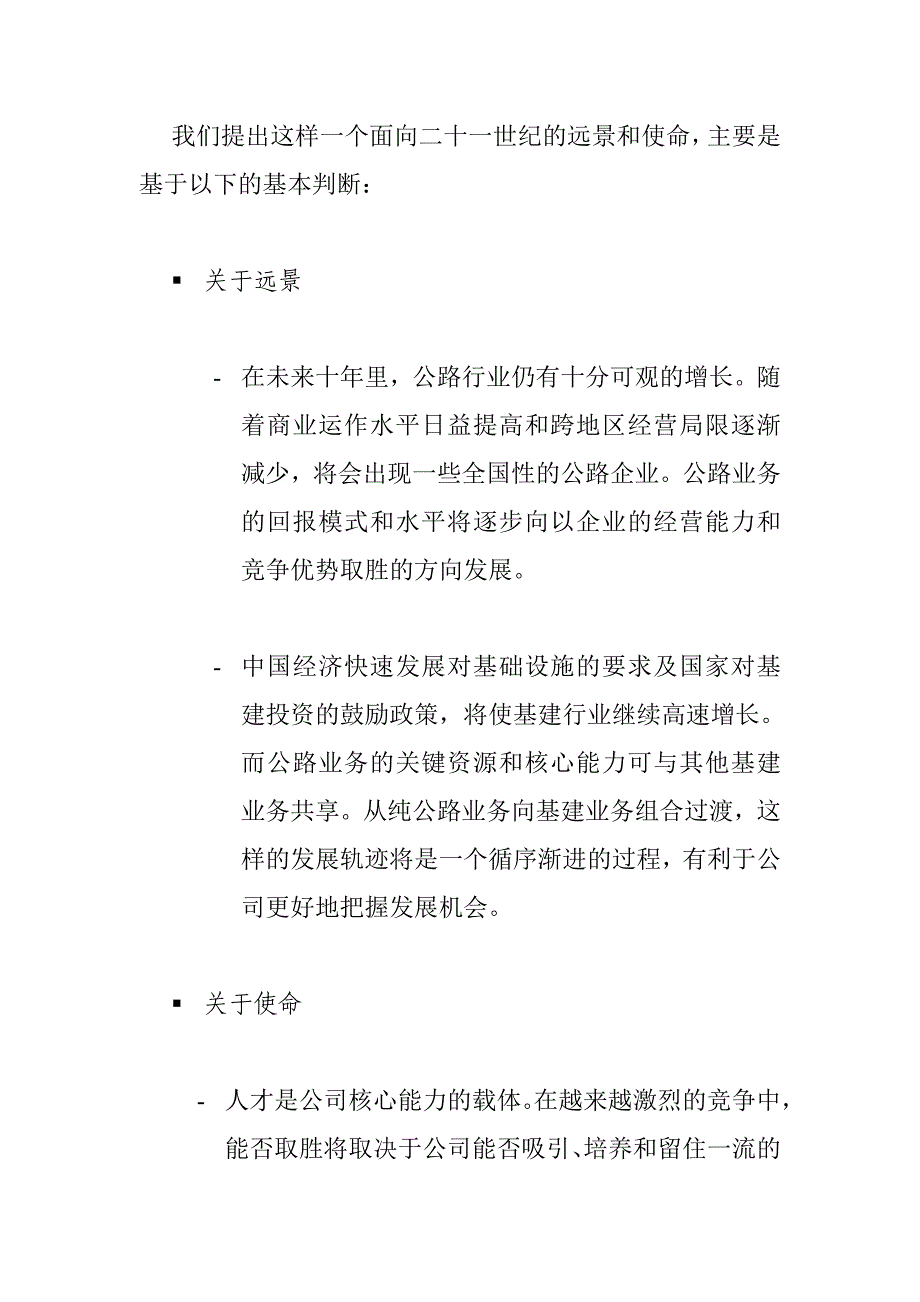 我们提出这样一个面向二十一世纪的远景和使命，主要是基于以下的基本判断：

▪ 关于远景

- 在未来十年里，公路行业仍有十分可观的增长。随着商业运作水平日益提高和跨地区经营局限逐渐减少，将会出现一些全国性的公路企业。公路业务的回报模式和水平将逐步向以企业的经营能力和竞争优势取胜的方向发展。

- 中国经济快速发展对基础设施的要求及国家对基建投资的鼓励政策，将使基建行业继续高速增长。而公路业务的关键资源和核心能力可与其他基建业务共享。从纯公路业务向基建业务组合过渡，这样的发展轨迹将是一个循序渐进的过程，有利于公司更好地把握发展机会。

▪ 关于使命

- 人才是公司核心能力的载体。在越来越激烈的竞争中，能否取胜将取决于公司能否吸引、培养和留住一流的